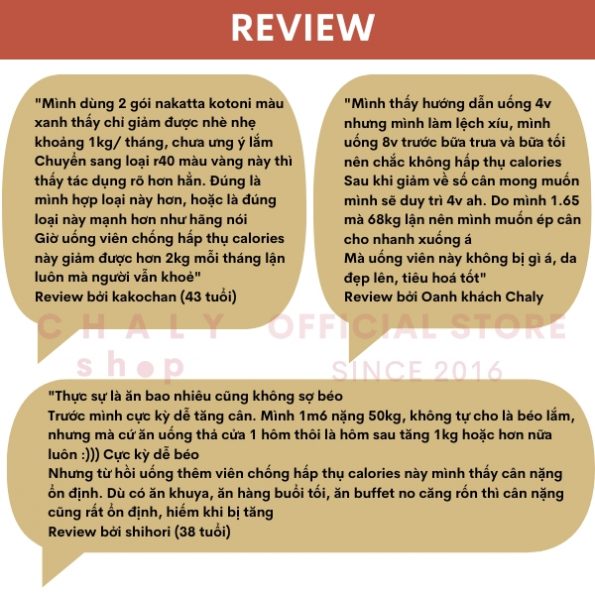 REVIEW

"Mình dùng 2 gói nakatta kotoni màu xanh thấy chỉ giảm được nhè nhẹ khoảng 1kg/ tháng, chưa ưng ý lắm
Chuyển sang loại r40 màu vàng này thì thấy tác dụng rõ hơn hẳn. Đúng là mình hợp loại này hơn, hoặc là đúng loại này mạnh hơn như hãng nói
Giờ uống viên chống hấp thụ calories này giảm được hơn 2kg mỗi tháng lận luôn mà người vẫn khoẻ"
Review bởi kakochan (43 tuổi)

"Mình thấy hướng dẫn uống 4v nhưng mình làm lệch xíu, mình uống 8v trước bữa trưa và bữa tối nên chắc không hấp thụ calories
Sau khi giảm về số cân mong muốn mình sẽ duy trì 4v ah. Do mình 1.65 mà 68kg lận nên mình muốn ép cân cho nhanh xuống á
Mà uống viên này không bị gì á, da đẹp lên, tiêu hoá tốt"
Review bởi Oanh khách Chaly

CHALY shop OFFICIAL STORE SINCE 2016

"Thực sự là ăn bao nhiêu cũng không sợ béo
Trước mình cực kỳ dễ tăng cân. Mình 1m6 nặng 50kg, không tự cho là béo lắm, nhưng mà cứ ăn uống thả cửa 1 hôm thôi là hôm sau tăng 1kg hoặc hơn nữa luôn :))) Cực kỳ dễ béo
Nhưng từ hồi uống thêm viên chống hấp thụ calories này mình thấy cân nặng ổn định. Dù có ăn khuya, ăn hàng buổi tối, ăn buffet no căng rốn thì cân nặng cũng rất ổn định, hiếm khi bị tăng
Review bởi shihori (38 tuổi)